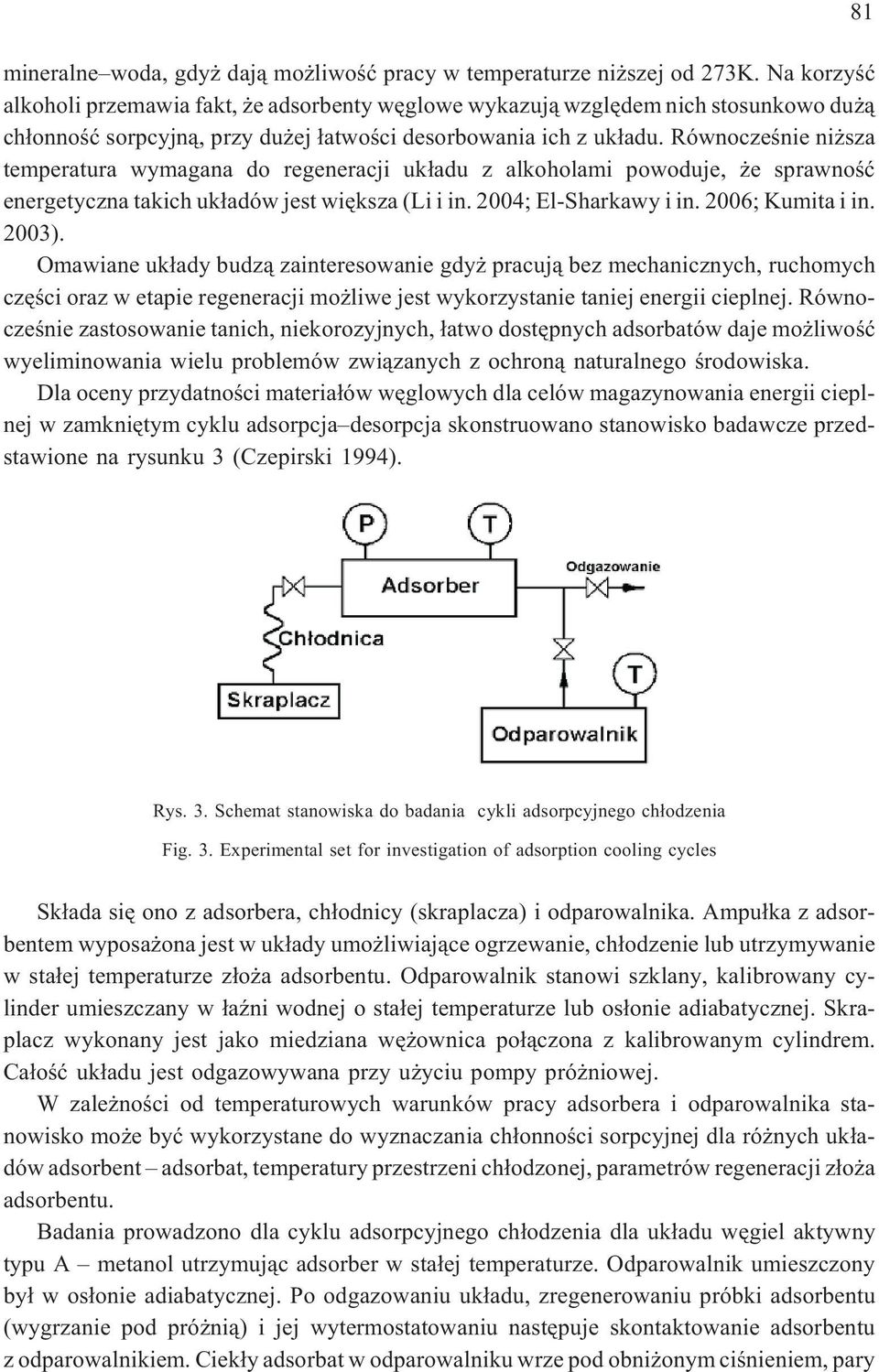 81

mineralne–woda, gdyż dają możliwość pracy w temperaturze niższej od 273K. Na korzyść alkoholi przemawia fakt, że adsorbenty węglowe wykazują względem nich stosunkowo dużą chłonność sorpcyjną, przy dużej łatwości desorbowania ich z układu. Równocześnie niższa temperatura wymagana do regeneracji układu z alkoholami powoduje, że sprawność energetyczna takich układów jest większa (Li i in. 2004; El-Sharkawy i in. 2006; Kumita i in. 2003).

Omawiane układy budzą zainteresowanie gdyż pracują bez mechanicznych, ruchomych części oraz w etapie regeneracji możliwe jest wykorzystanie taniej energii cieplnej. Równocześnie zastosowanie tanich, niekorozyjnych, łatwo dostępnych adsorbatów daje możliwość wyeliminowania wielu problemów związanych z ochroną naturalnego środowiska.

Dla oceny przydatności materiałów węglowych dla celów magazynowania energii cieplnej w zamkniętym cyklu adsorpcja–desorpcja skonstruowano stanowisko badawcze przedstawione na rysunku 3 (Czepirski 1994).

P
T
Odgazowanie
Adsorber
Chłodnica
T
Skraplacz
Odparowalnik

Rys. 3. Schemat stanowiska do badania cykli adsorpcyjnego chłodzenia

Fig. 3. Experimental set for investigation of adsorption cooling cycles

Składa się ono z adsorbera, chłodnicy (skraplacza) i odparowalnika. Ampułka z adsorbentem wyposażona jest w układy umożliwiające ogrzewanie, chłodzenie lub utrzymywanie w stałej temperaturze złoża adsorbentu. Odparowalnik stanowi szklany, kalibrowany cylinder umieszczany w łaźni wodnej o stałej temperaturze lub osłonie adiabatycznej. Skraplacz wykonany jest jako miedziana wężownica połączona z kalibrowanym cylindrem. Całość układu jest odgazowywana przy użyciu pompy próżniowej.

W zależności od temperaturowych warunków pracy adsorbera i odparowalnika stanowisko może być wykorzystane do wyznaczania chłonności sorpcyjnej dla różnych układów adsorbent – adsorbat, temperatury przestrzeni chłodzonej, parametrów regeneracji złoża adsorbentu.

Badania prowadzono dla cyklu adsorpcyjnego chłodzenia dla układu węgiel aktywny typu A – metanol utrzymując adsorber w stałej temperaturze. Odparowalnik umieszczony był w osłonie adiabatycznej. Po odgazowaniu układu, zregenerowaniu próbki adsorbentu (wygrzanie pod próżnią) i jej wytermostatowaniu następuje skontaktowanie adsorbentu z odparowalnikiem. Ciekły adsorbat w odparowalniku wrze pod obniżonym ciśnieniem, pary